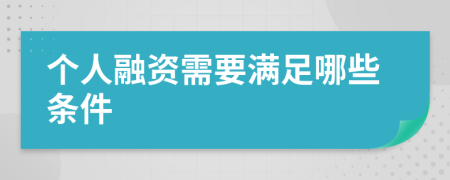 个人融资需要满足哪些条件